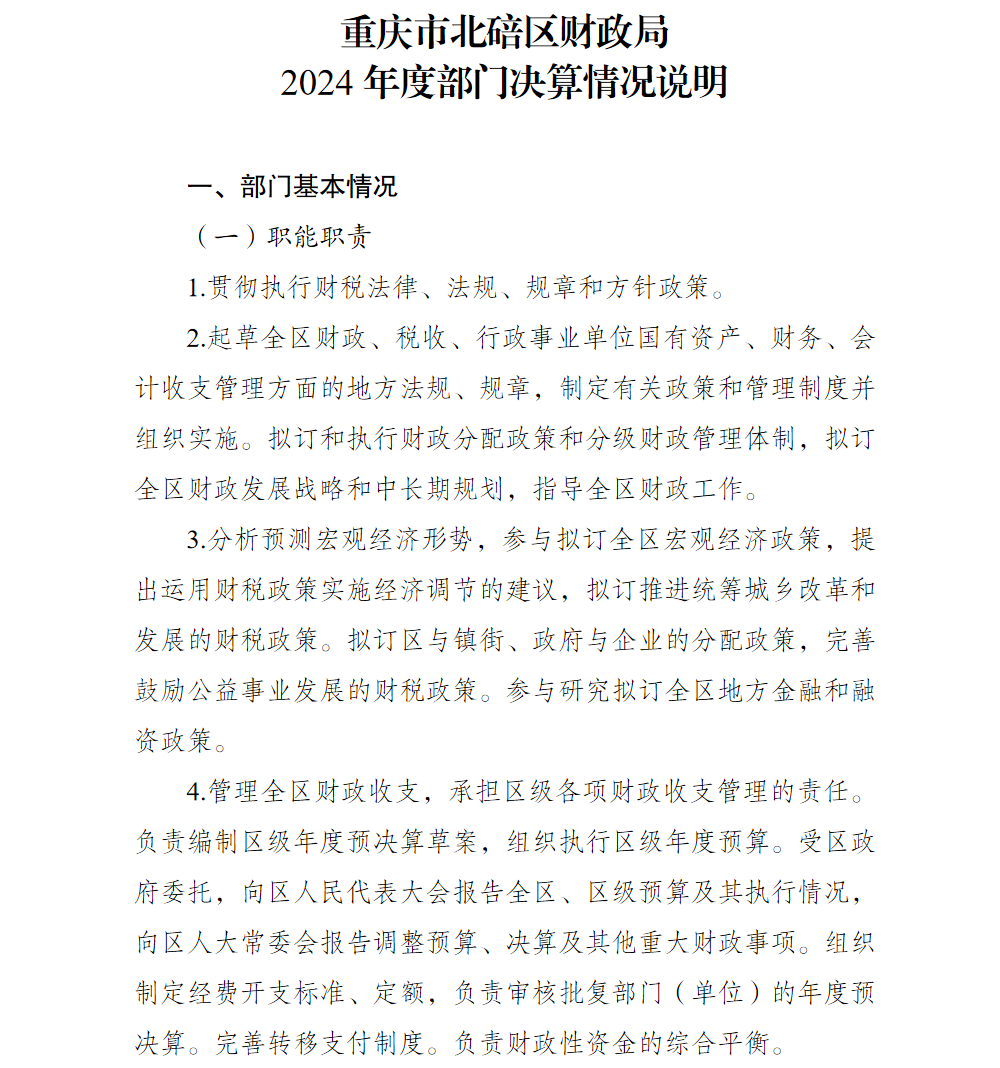 重庆市北碚区财政局
2024 年度部门决算情况说明

一、部门基本情况

（一）职能职责

1.贯彻执行财税法律、法规、规章和方针政策。

2.起草全区财政、税收、行政事业单位国有资产、财务、会计收支管理方面的地方法规、规章，制定有关政策和管理制度并组织实施。拟订和执行财政分配政策和分级财政管理体制，拟订全区财政发展战略和中长期规划，指导全区财政工作。

3.分析预测宏观经济形势，参与拟订全区宏观经济政策，提出运用财税政策实施经济调节的建议，拟订推进统筹城乡改革和发展的财税政策。拟订区与镇街、政府与企业的分配政策，完善鼓励公益事业发展的财税政策。参与研究拟订全区地方金融和融资政策。

4.管理全区财政收支，承担区级各项财政收支管理的责任。负责编制区级年度预决算草案，组织执行区级年度预算。受区政府委托，向区人民代表大会报告全区、区级预算及其执行情况，向区人大常委会报告调整预算、决算及其他重大财政事项。组织制定经费开支标准、定额，负责审核批复部门（单位）的年度预决算。完善转移支付制度。负责财政性资金的综合平衡。